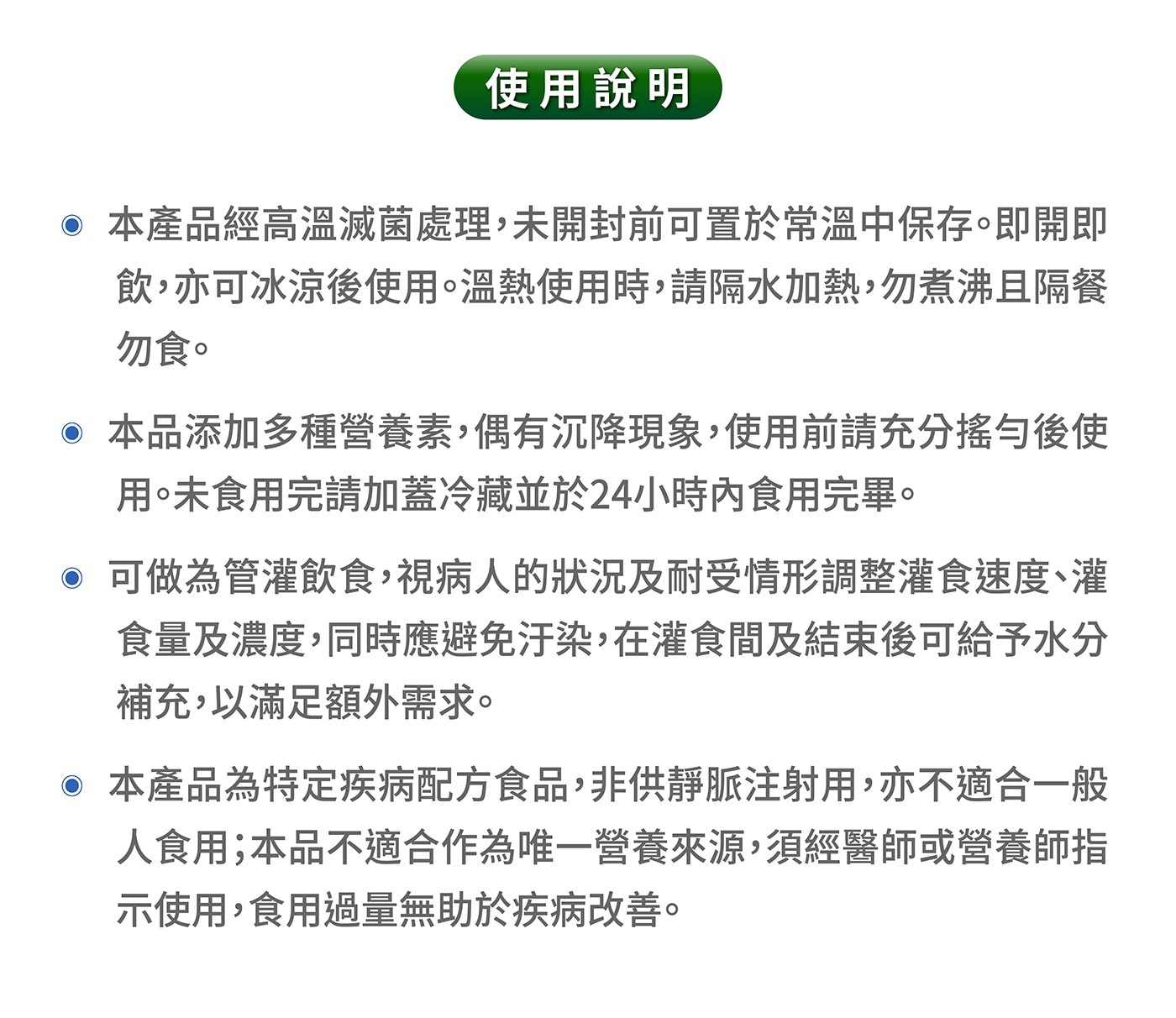 使用說明

◉ 本產品經高溫滅菌處理，未開封前可置於常溫中保存。即開即飲，亦可冰涼後使用。溫熱使用時，請隔水加熱，勿煮沸且隔餐勿食。

◉ 本品添加多種營養素，偶有沉降現象，使用前請充分搖勻後使用。未食用完請加蓋冷藏並於24小時內食用完畢。

◉ 可做為管灌飲食，視病人的狀況及耐受情形調整灌食速度、灌食量及濃度，同時應避免汙染，在灌食間及結束後可給予水分補充，以滿足額外需求。

◉ 本產品為特定疾病配方食品，非供靜脈注射用，亦不適合一般人食用；本品不適合作為唯一營養來源，須經醫師或營養師指示使用，食用過量無助於疾病改善。